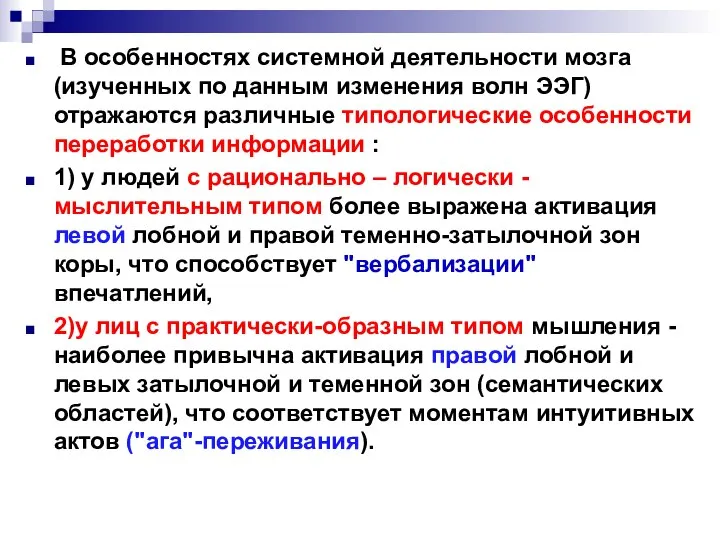 В особенностях системной деятельности мозга (изученных по данным изменения волн ЭЭГ) отражаются различные типологические особенности переработки информации :

1) у людей с рационально – логически - мыслительным типом более выражена активация левой лобной и правой теменно-затылочной зон коры, что способствует "вербализации" впечатлений,

2)у лиц с практически-образным типом мышления - наиболее привычна активация правой лобной и левых затылочной и теменной зон (семантических областей), что соответствует моментам интуитивных актов ("ага"-переживания).